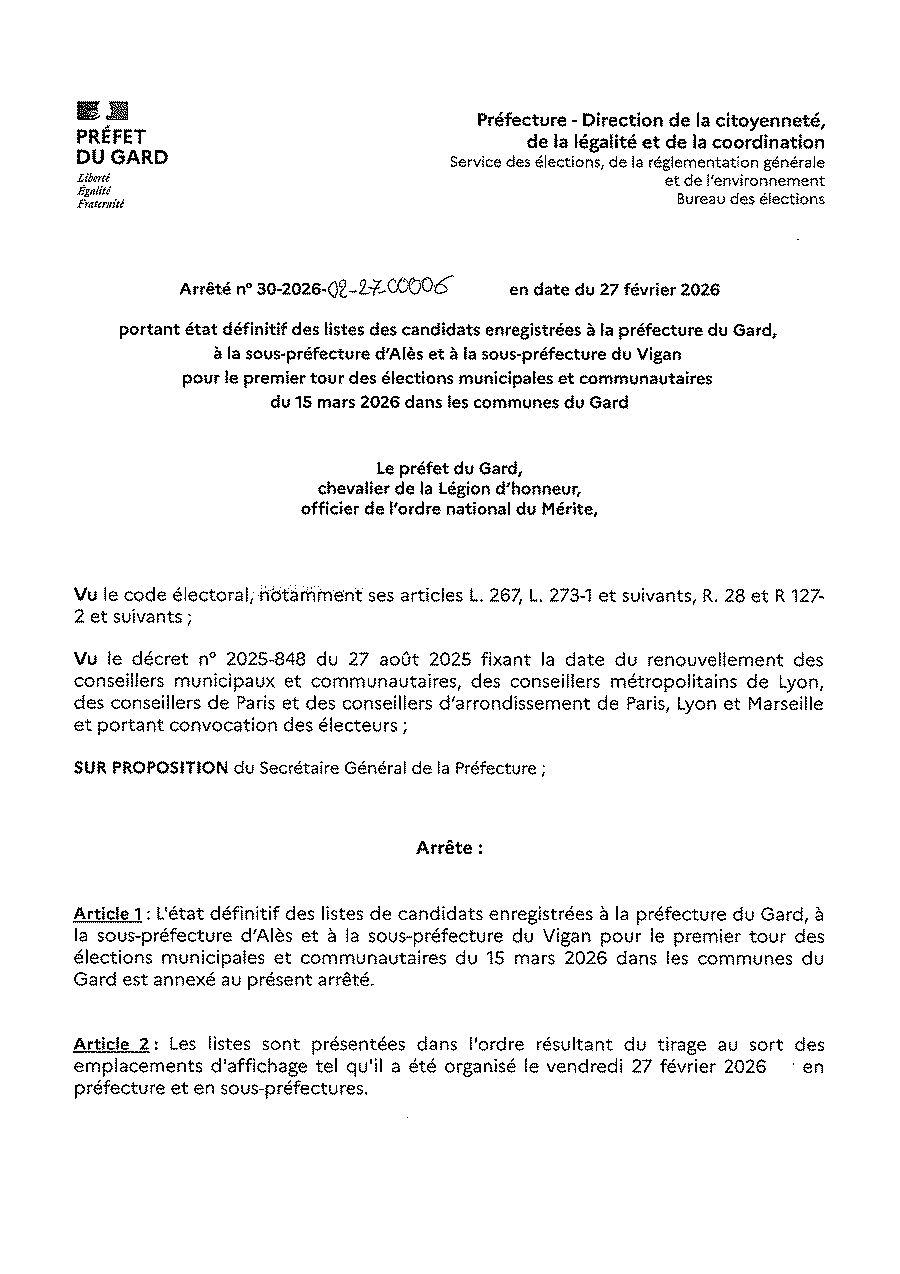 PRÉFET
DU GARD
Liberté
Égalité
Fraternité

Préfecture - Direction de la citoyenneté, de la légalité et de la coordination
Service des élections, de la réglementation générale et de l'environnement
Bureau des élections

Arrêté n° 30-2026-02-27-00006 en date du 27 février 2026

portant état définitif des listes des candidats enregistrées à la préfecture du Gard, à la sous-préfecture d'Alès et à la sous-préfecture du Vigan pour le premier tour des élections municipales et communautaires du 15 mars 2026 dans les communes du Gard

Le préfet du Gard,
chevalier de la Légion d'honneur,
officier de l'ordre national du Mérite,

Vu le code électoral, notamment ses articles L. 267, L. 273-1 et suivants, R. 28 et R 127-2 et suivants ;

Vu le décret n° 2025-848 du 27 août 2025 fixant la date du renouvellement des conseillers municipaux et communautaires, des conseillers métropolitains de Lyon, des conseillers de Paris et des conseillers d'arrondissement de Paris, Lyon et Marseille et portant convocation des électeurs ;

SUR PROPOSITION du Secrétaire Général de la Préfecture ;

Arrête :

Article 1 : L'état définitif des listes de candidats enregistrées à la préfecture du Gard, à la sous-préfecture d'Alès et à la sous-préfecture du Vigan pour le premier tour des élections municipales et communautaires du 15 mars 2026 dans les communes du Gard est annexé au présent arrêté.

Article 2 : Les listes sont présentées dans l'ordre résultant du tirage au sort des emplacements d'affichage tel qu'il a été organisé le vendredi 27 février 2026 en préfecture et en sous-préfectures.